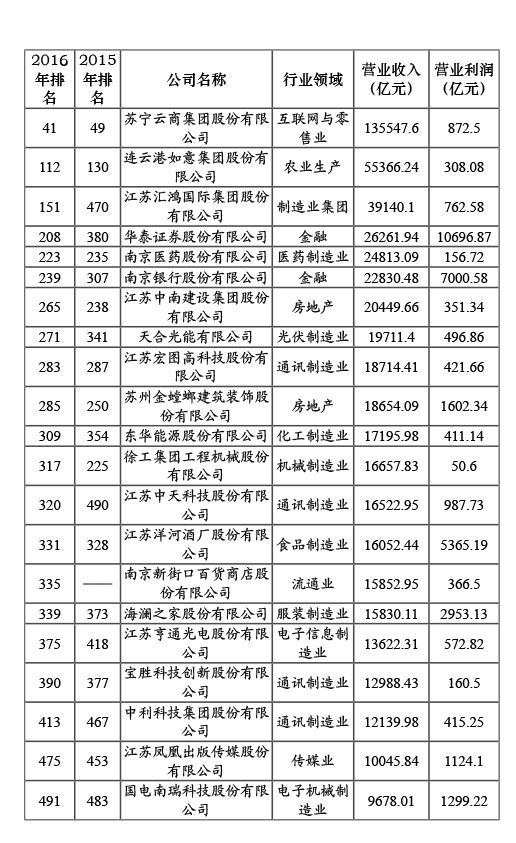 | 2016年排名 | 2015年排名 | 公司名称 | 行业领域 | 营业收入（亿元） | 营业利润（亿元） |
|---|---|---|---|---|---|
| 41 | 49 | 苏宁云商集团股份有限公司 | 互联网与零售业 | 135547.6 | 872.5 |
| 112 | 130 | 连云港如意集团股份有限公司 | 农业生产 | 55366.24 | 308.08 |
| 151 | 470 | 江苏汇鸿国际集团股份有限公司 | 制造业集团 | 39140.1 | 762.58 |
| 208 | 380 | 华泰证券股份有限公司 | 金融 | 26261.94 | 10696.87 |
| 223 | 235 | 南京医药股份有限公司 | 医药制造业 | 24813.09 | 156.72 |
| 239 | 307 | 南京银行股份有限公司 | 金融 | 22830.48 | 7000.58 |
| 265 | 238 | 江苏中南建设集团股份有限公司 | 房地产 | 20449.66 | 351.34 |
| 271 | 341 | 天合光能有限公司 | 光伏制造业 | 19711.4 | 496.86 |
| 283 | 287 | 江苏宏图高科技股份有限公司 | 通讯制造业 | 18714.41 | 421.66 |
| 285 | 250 | 苏州金螳螂建筑装饰股份有限公司 | 房地产 | 18654.09 | 1602.34 |
| 309 | 354 | 东华能源股份有限公司 | 化工制造业 | 17195.98 | 411.14 |
| 317 | 225 | 徐工集团工程机械股份有限公司 | 机械制造业 | 16657.83 | 50.6 |
| 320 | 490 | 江苏中天科技股份有限公司 | 通讯制造业 | 16522.95 | 987.73 |
| 331 | 328 | 江苏洋河酒厂股份有限公司 | 食品制造业 | 16052.44 | 5365.19 |
| 335 | —— | 南京新街口百货商店股份有限公司 | 流通业 | 15852.95 | 366.5 |
| 339 | 373 | 海澜之家股份有限公司 | 服装制造业 | 15830.11 | 2953.13 |
| 375 | 418 | 江苏亨通光电股份有限公司 | 电子信息制造业 | 13622.31 | 572.82 |
| 390 | 377 | 宝胜科技创新股份有限公司 | 通讯制造业 | 12988.43 | 160.5 |
| 413 | 467 | 中利科技集团股份有限公司 | 通讯制造业 | 12139.98 | 415.25 |
| 475 | 453 | 江苏凤凰出版传媒股份有限公司 | 传媒业 | 10045.84 | 1124.1 |
| 491 | 483 | 国电南瑞科技股份有限公司 | 电子机械制造业 | 9678.01 | 1299.22 |